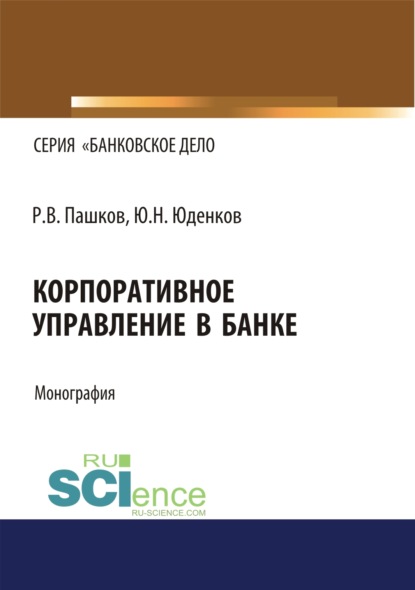 СЕРИЯ «БАНКОВСКОЕ ДЕЛО

Р.В. Пашков, Ю.Н. Юденков

КОРПОРАТИВНОЕ УПРАВЛЕНИЕ В БАНКЕ

Монография

RU SCIence
RU-SCIENCE.COM